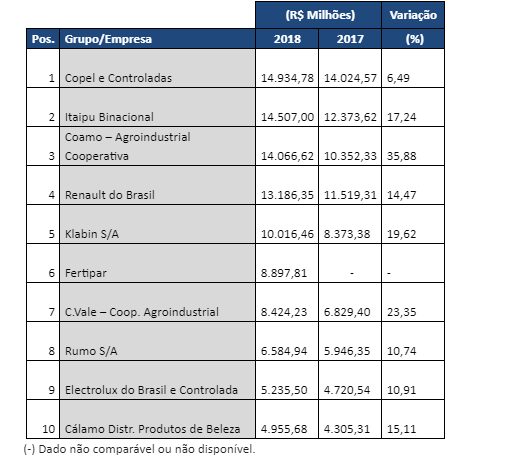 | | | (R$ Milhões) | | Variação |
|---|---|---|---|---|
| Pos. | Grupo/Empresa | 2018 | 2017 | (%) |
| 1 | Copel e Controladas | 14.934,78 | 14.024,57 | 6,49 |
| 2 | Itaipu Binacional | 14.507,00 | 12.373,62 | 17,24 |
| 3 | Coamo – Agroindustrial Cooperativa | 14.066,62 | 10.352,33 | 35,88 |
| 4 | Renault do Brasil | 13.186,35 | 11.519,31 | 14,47 |
| 5 | Klabin S/A | 10.016,46 | 8.373,38 | 19,62 |
| 6 | Fertipar | 8.897,81 | - | - |
| 7 | C.Vale – Coop. Agroindustrial | 8.424,23 | 6.829,40 | 23,35 |
| 8 | Rumo S/A | 6.584,94 | 5.946,35 | 10,74 |
| 9 | Electrolux do Brasil e Controlada | 5.235,50 | 4.720,54 | 10,91 |
| 10 | Cálamo Distr. Produtos de Beleza | 4.955,68 | 4.305,31 | 15,11 |

(-) Dado não comparável ou não disponível.